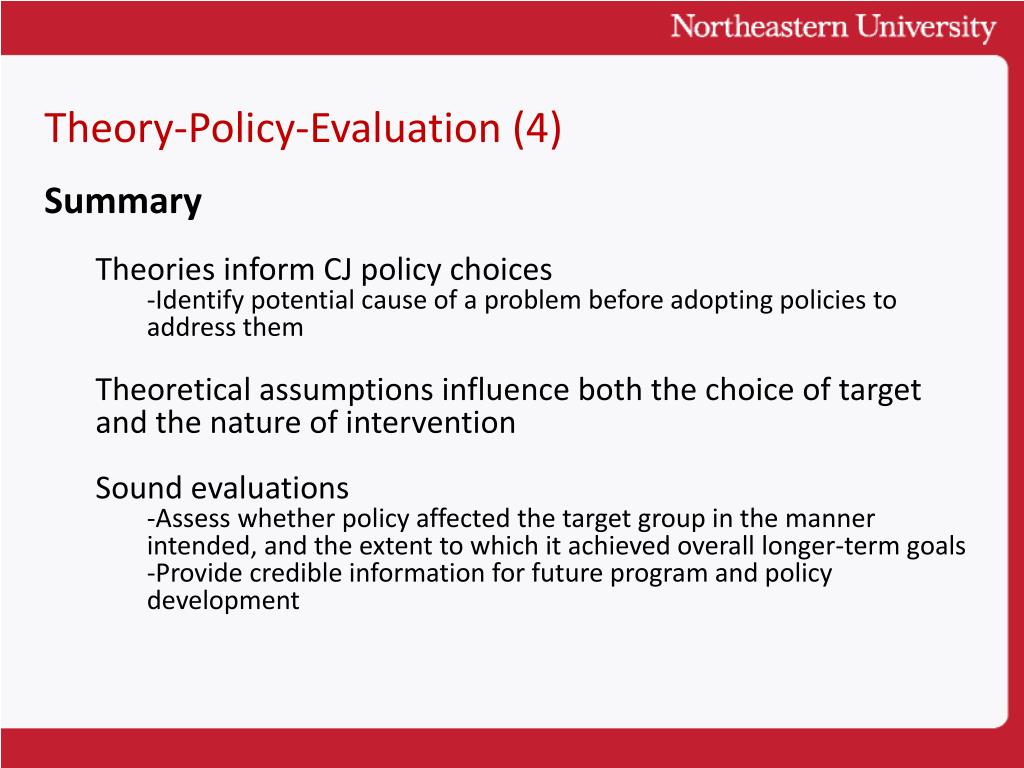 Northeastern University

Theory-Policy-Evaluation (4)

Summary

Theories inform CJ policy choices
-Identify potential cause of a problem before adopting policies to address them

Theoretical assumptions influence both the choice of target and the nature of intervention

Sound evaluations
-Assess whether policy affected the target group in the manner intended, and the extent to which it achieved overall longer-term goals
-Provide credible information for future program and policy development